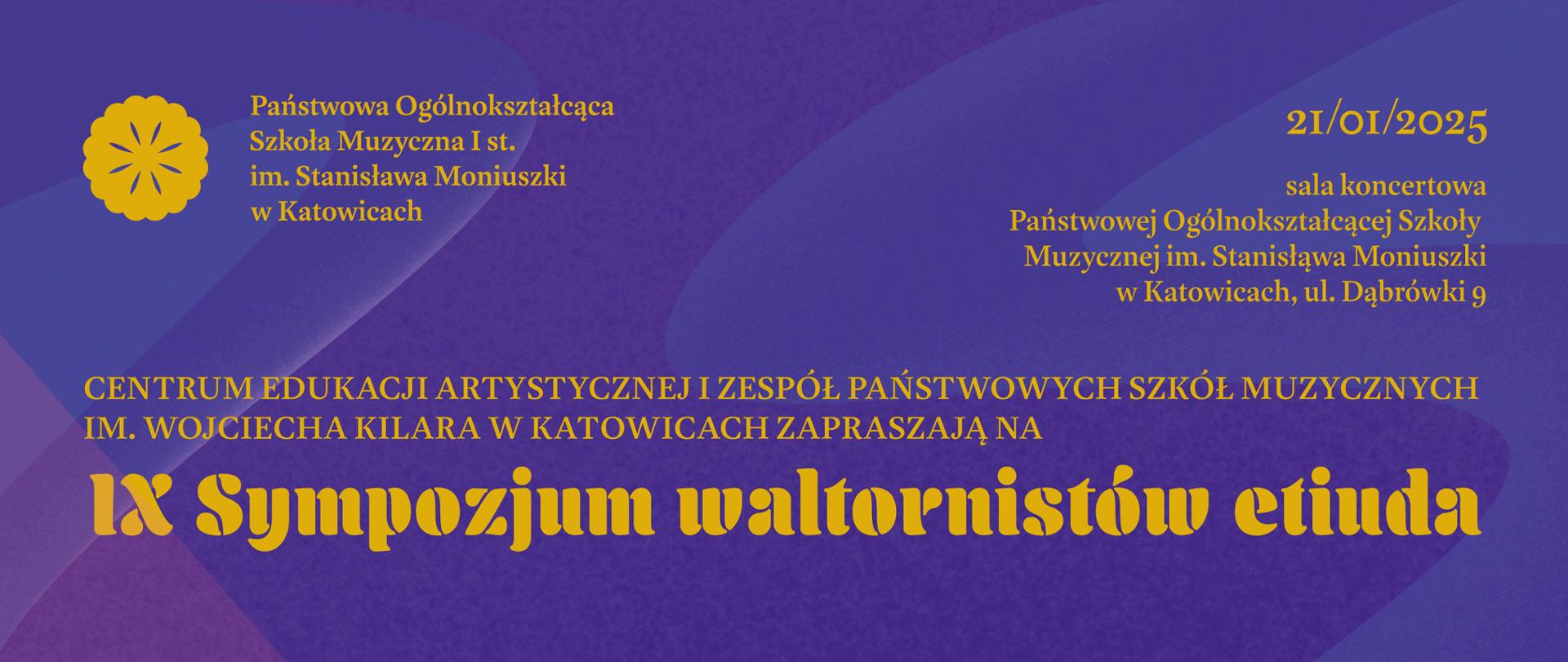 Państwowa Ogólnokształcąca
Szkoła Muzyczna I st.
im. Stanisława Moniuszki
w Katowicach

21/01/2025

sala koncertowa
Państwowej Ogólnokształcącej Szkoły
Muzycznej im. Stanisłąwa Moniuszki
w Katowicach, ul. Dąbrówki 9

CENTRUM EDUKACJI ARTYSTYCZNEJ I ZESPÓŁ PAŃSTWOWYCH SZKÓŁ MUZYCZNYCH IM. WOJCIECHA KILARA W KATOWICACH ZAPRASZAJĄ NA

IX Sympozjum waltornistów etiuda